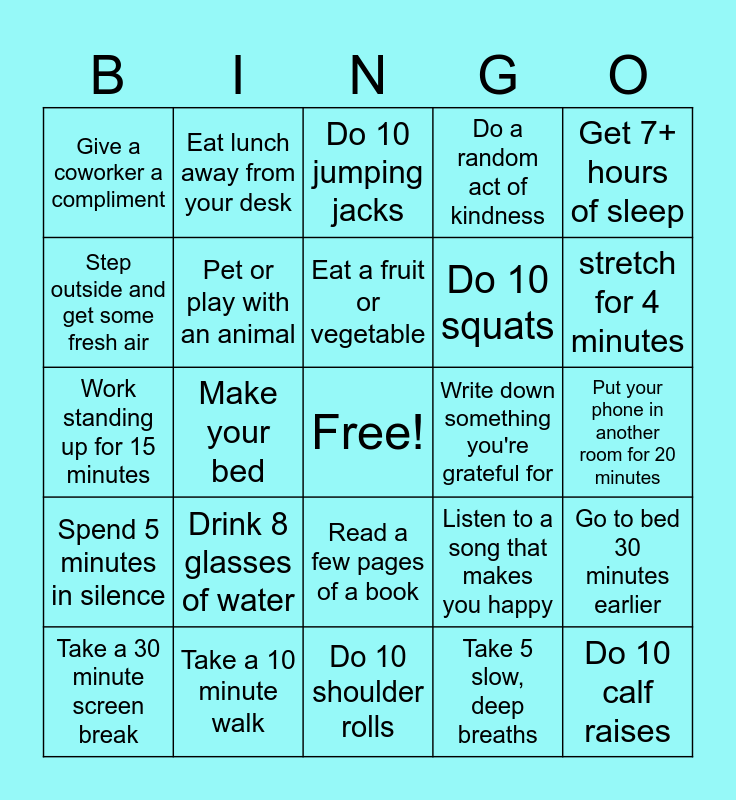 | B | I | N | G | O |
|---|---|---|---|---|
| Give a coworker a compliment | Eat lunch away from your desk | Do 10 jumping jacks | Do a random act of kindness | Get 7+ hours of sleep |
| Step outside and get some fresh air | Pet or play with an animal | Eat a fruit or vegetable | Do 10 squats | stretch for 4 minutes |
| Work standing up for 15 minutes | Make your bed | Free! | Write down something you're grateful for | Put your phone in another room for 20 minutes |
| Spend 5 minutes in silence | Drink 8 glasses of water | Read a few pages of a book | Listen to a song that makes you happy | Go to bed 30 minutes earlier |
| Take a 30 minute screen break | Take a 10 minute walk | Do 10 shoulder rolls | Take 5 slow, deep breaths | Do 10 calf raises |